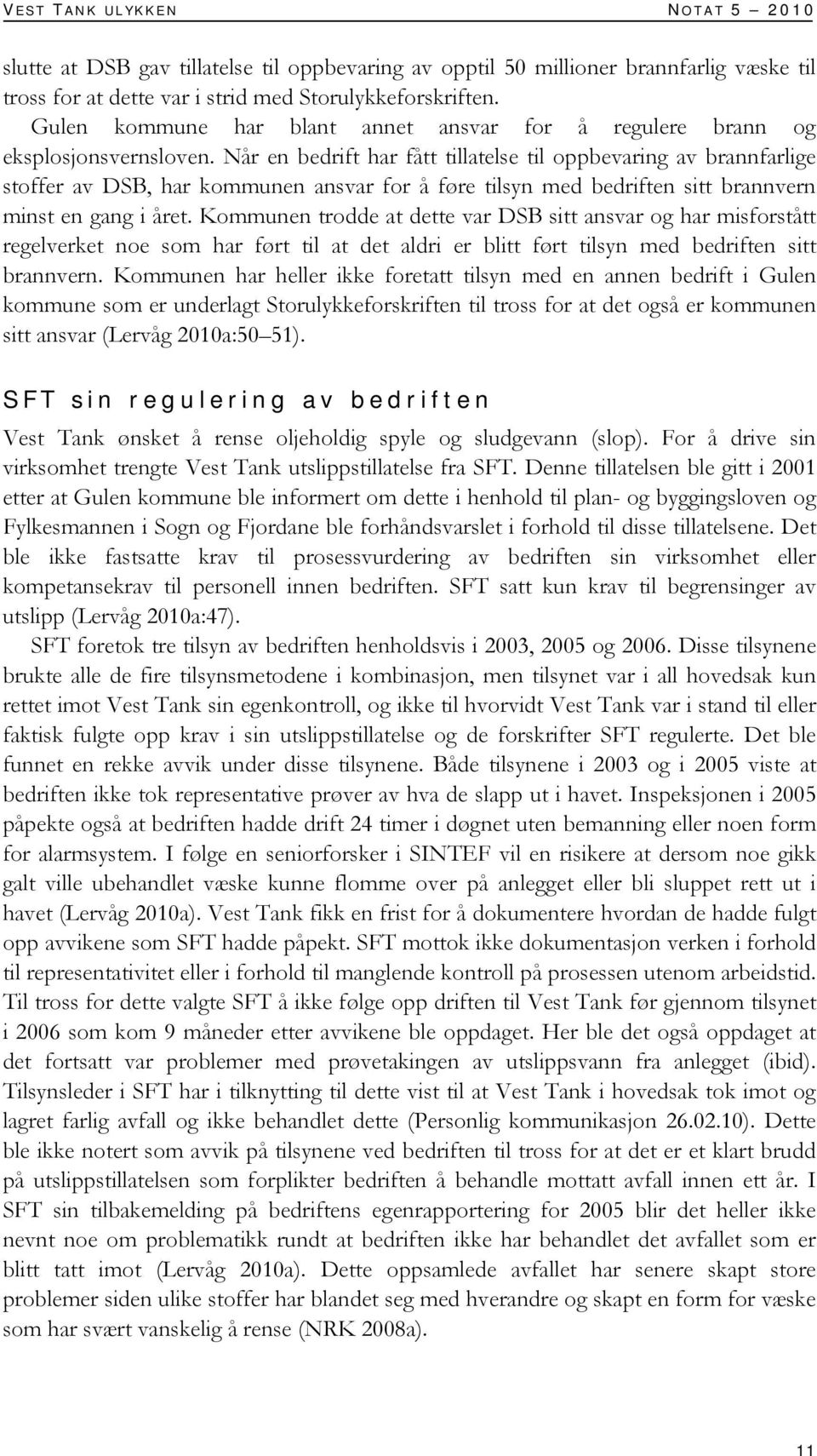 VEST TANK ULYKKEN NOTAT 5 – 2010

slutte at DSB gav tillatelse til oppbevaring av opptil 50 millioner brannfarlig væske til tross for at dette var i strid med Storulykkeforskriften.

Gulen kommune har blant annet ansvar for å regulere brann og eksplosjonsvernsloven. Når en bedrift har fått tillatelse til oppbevaring av brannfarlige stoffer av DSB, har kommunen ansvar for å føre tilsyn med bedriften sitt brannvern minst en gang i året. Kommunen trodde at dette var DSB sitt ansvar og har misforstått regelverket noe som har ført til at det aldri er blitt ført tilsyn med bedriften sitt brannvern. Kommunen har heller ikke foretatt tilsyn med en annen bedrift i Gulen kommune som er underlagt Storulykkeforskriften til tross for at det også er kommunen sitt ansvar (Lervåg 2010a:50 51).

SFT sin regulering av bedriften

Vest Tank ønsket å rense oljeholdig spyle og sludgevann (slop). For å drive sin virksomhet trengte Vest Tank utslippstillatelse fra SFT. Denne tillatelsen ble gitt i 2001 etter at Gulen kommune ble informert om dette i henhold til plan- og byggingsloven og Fylkesmannen i Sogn og Fjordane ble forhåndsvarslet i forhold til disse tillatelsene. Det ble ikke fastsatte krav til prosessvurdering av bedriften sin virksomhet eller kompetansekrav til personell innen bedriften. SFT satt kun krav til begrensinger av utslipp (Lervåg 2010a:47).

SFT foretok tre tilsyn av bedriften henholdsvis i 2003, 2005 og 2006. Disse tilsynene brukte alle de fire tilsynsmetodene i kombinasjon, men tilsynet var i all hovedsak kun rettet imot Vest Tank sin egenkontroll, og ikke til hvorvidt Vest Tank var i stand til eller faktisk fulgte opp krav i sin utslippstillatelse og de forskrifter SFT regulerte. Det ble funnet en rekke avvik under disse tilsynene. Både tilsynene i 2003 og i 2005 viste at bedriften ikke tok representative prøver av hva de slapp ut i havet. Inspeksjonen i 2005 påpekte også at bedriften hadde drift 24 timer i døgnet uten bemanning eller noen form for alarmsystem. I følge en seniorforsker i SINTEF vil en risikere at dersom noe gikk galt ville ubehandlet væske kunne flomme over på anlegget eller bli sluppet rett ut i havet (Lervåg 2010a). Vest Tank fikk en frist for å dokumentere hvordan de hadde fulgt opp avvikene som SFT hadde påpekt. SFT mottok ikke dokumentasjon verken i forhold til representativitet eller i forhold til manglende kontroll på prosessen utenom arbeidstid. Til tross for dette valgte SFT å ikke følge opp driften til Vest Tank før gjennom tilsynet i 2006 som kom 9 måneder etter avvikene ble oppdaget. Her ble det også oppdaget at det fortsatt var problemer med prøvetakingen av utslippsvann fra anlegget (ibid). Tilsynsleder i SFT har i tilknytting til dette vist til at Vest Tank i hovedsak tok imot og lagret farlig avfall og ikke behandlet dette (Personlig kommunikasjon 26.02.10). Dette ble ikke notert som avvik på tilsynene ved bedriften til tross for at det er et klart brudd på utslippstillatelsen som forplikter bedriften å behandle mottatt avfall innen ett år. I SFT sin tilbakemelding på bedriftens egenrapportering for 2005 blir det heller ikke nevnt noe om problematikk rundt at bedriften ikke har behandlet det avfallet som er blitt tatt imot (Lervåg 2010a). Dette oppsamlede avfallet har senere skapt store problemer siden ulike stoffer har blandet seg med hverandre og skapt en form for væske som har svært vanskelig å rense (NRK 2008a).

11